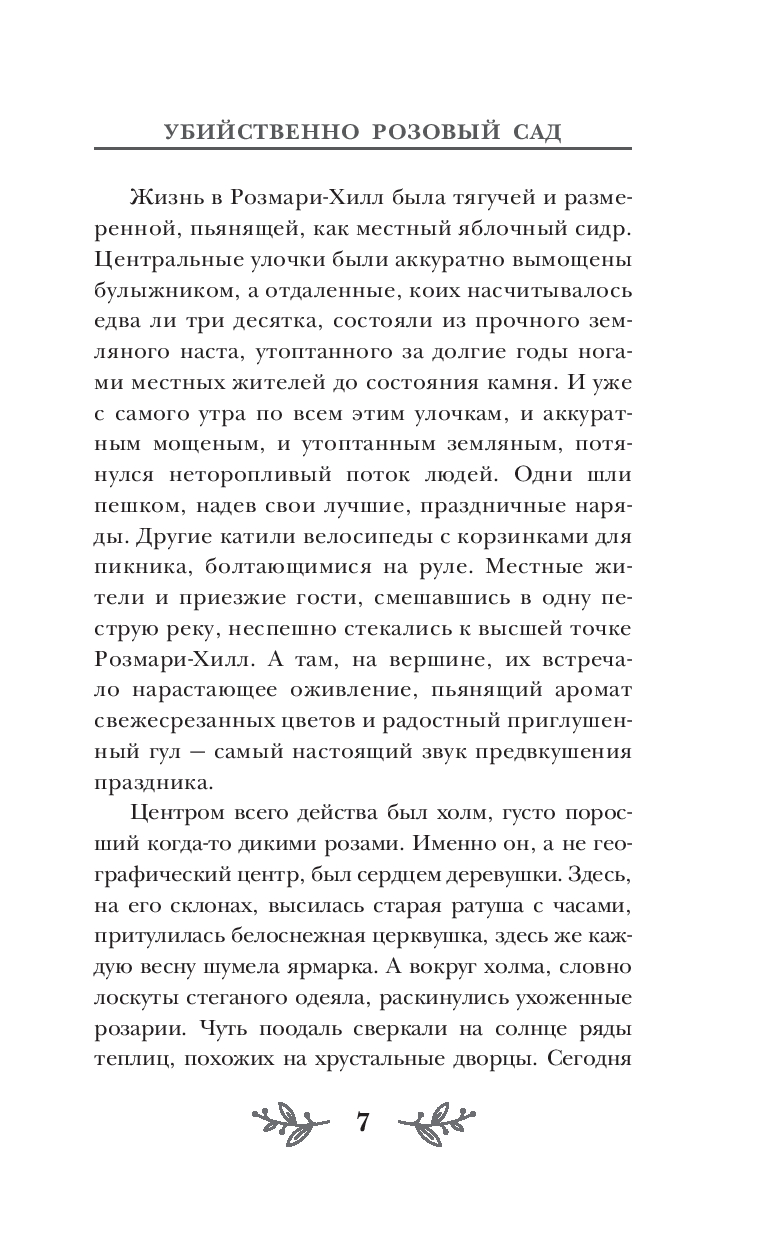 УБИЙСТВЕННО РОЗОВЫЙ САД

Жизнь в Розмари-Хилл была тягучей и размеренной, пьянящей, как местный яблочный сидр. Центральные улочки были аккуратно вымощены булыжником, а отдаленные, коих насчитывалось едва ли три десятка, состояли из прочного земляного наста, утоптанного за долгие годы ногами местных жителей до состояния камня. И уже с самого утра по всем этим улочкам, и аккуратным мощеным, и утоптанным земляным, потянулся неторопливый поток людей. Одни шли пешком, надев свои лучшие, праздничные наряды. Другие катили велосипеды с корзинками для пикника, болтающимися на руле. Местные жители и приезжие гости, смешавшись в одну пеструю реку, неспешно стекались к высшей точке Розмари-Хилл. А там, на вершине, их встречало нарастающее оживление, пьянящий аромат свежесрезанных цветов и радостный приглушенный гул — самый настоящий звук предвкушения праздника.

Центром всего действа был холм, густо поросший когда-то дикими розами. Именно он, а не географический центр, был сердцем деревушки. Здесь, на его склонах, высилась старая ратуша с часами, притулилась белоснежная церквушка, здесь же каждую весну шумела ярмарка. А вокруг холма, словно лоскуты стеганого одеяла, раскинулись ухоженные розарии. Чуть поодаль сверкали на солнце ряды теплиц, похожих на хрустальные дворцы. Сегодня

7